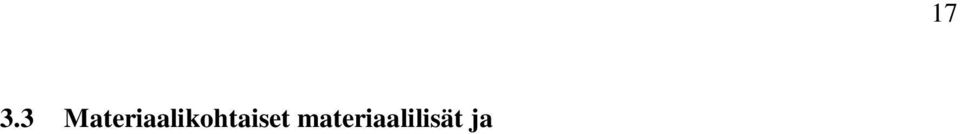 17

3.3 Materiaalikohtaiset materiaalilisät ja